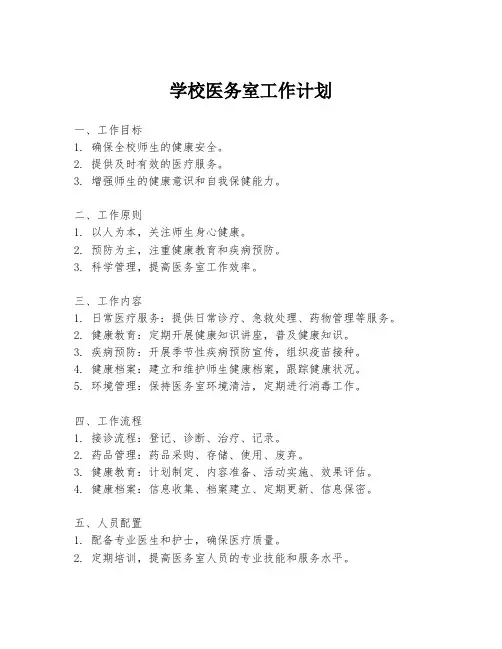 学校医务室工作计划

一、工作目标
1. 确保全校师生的健康安全。
2. 提供及时有效的医疗服务。
3. 增强师生的健康意识和自我保健能力。

二、工作原则
1. 以人为本，关注师生身心健康。
2. 预防为主，注重健康教育和疾病预防。
3. 科学管理，提高医务室工作效率。

三、工作内容
1. 日常医疗服务：提供日常诊疗、急救处理、药物管理等服务。
2. 健康教育：定期开展健康知识讲座，普及健康知识。
3. 疾病预防：开展季节性疾病预防宣传，组织疫苗接种。
4. 健康档案：建立和维护师生健康档案，跟踪健康状况。
5. 环境管理：保持医务室环境清洁，定期进行消毒工作。

四、工作流程
1. 接诊流程：登记、诊断、治疗、记录。
2. 药品管理：药品采购、存储、使用、废弃。
3. 健康教育：计划制定、内容准备、活动实施、效果评估。
4. 健康档案：信息收集、档案建立、定期更新、信息保密。

五、人员配置
1. 配备专业医生和护士，确保医疗质量。
2. 定期培训，提高医务室人员的专业技能和服务水平。